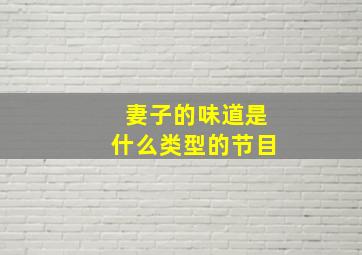 妻子的味道是
什么类型的节目